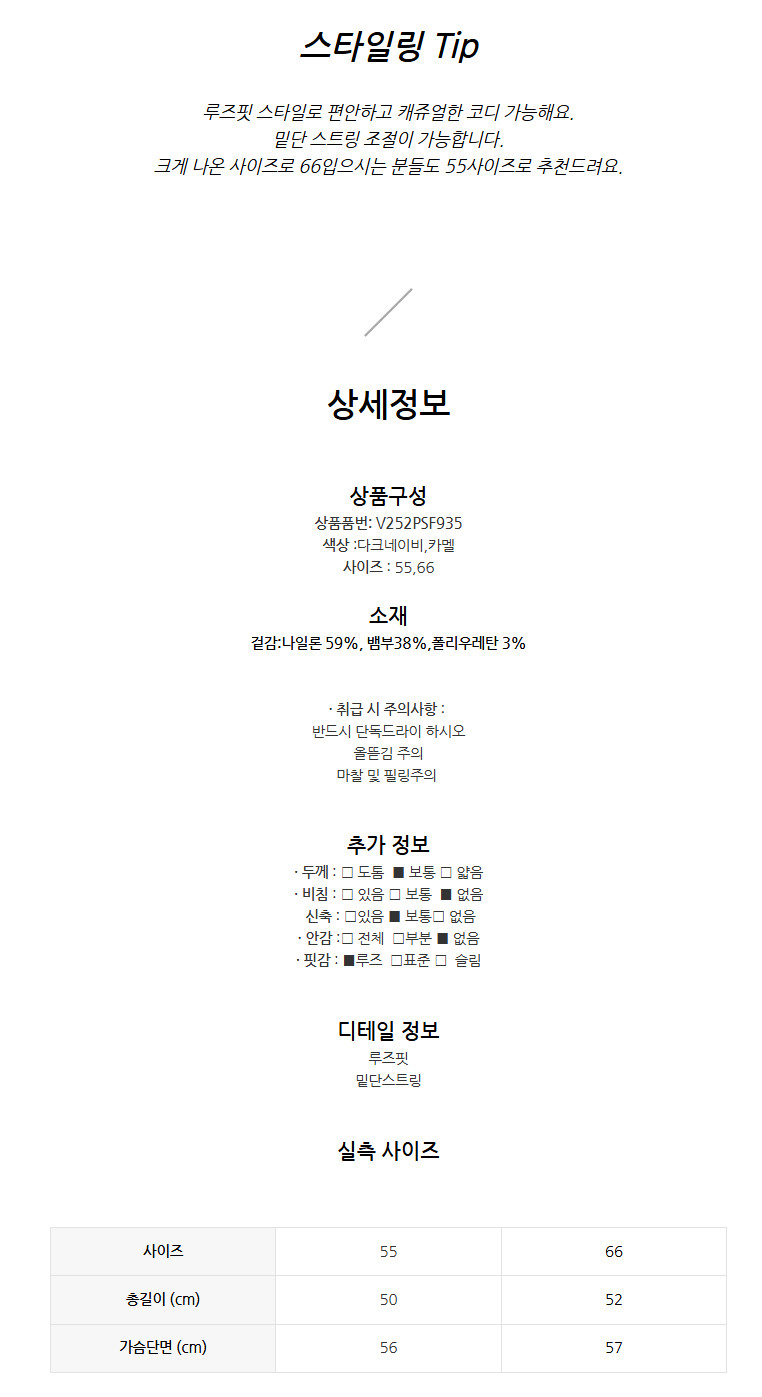 스타일링 Tip

루즈핏 스타일로 편안하고 캐쥬얼한 코디 가능해요.
밑단 스트링 조절이 가능합니다.
크게 나온 사이즈로 66입으시는 분들도 55사이즈로 추천드려요.

상세정보

상품구성
상품품번: V252PSF935
색상 :다크네이비,카멜
사이즈 : 55,66

소재
겉감:나일론 59%, 뱀부38%,폴리우레탄 3%

· 취급 시 주의사항 :
반드시 단독드라이 하시오
올뜯김 주의
마찰 및 필링주의

추가 정보
· 두께 : □ 도톰 ■ 보통 □ 얇음
· 비침 : □ 있음 □ 보통 ■ 없음
신축 : □있음 ■ 보통□ 없음
· 안감 :□ 전체 □부분 ■ 없음
· 핏감 : ■루즈 □표준 □ 슬림

디테일 정보
루즈핏
밑단스트링

실측 사이즈

| 사이즈 | 55 | 66 |
|---|---|---|
| 총길이 (cm) | 50 | 52 |
| 가슴단면 (cm) | 56 | 57 |